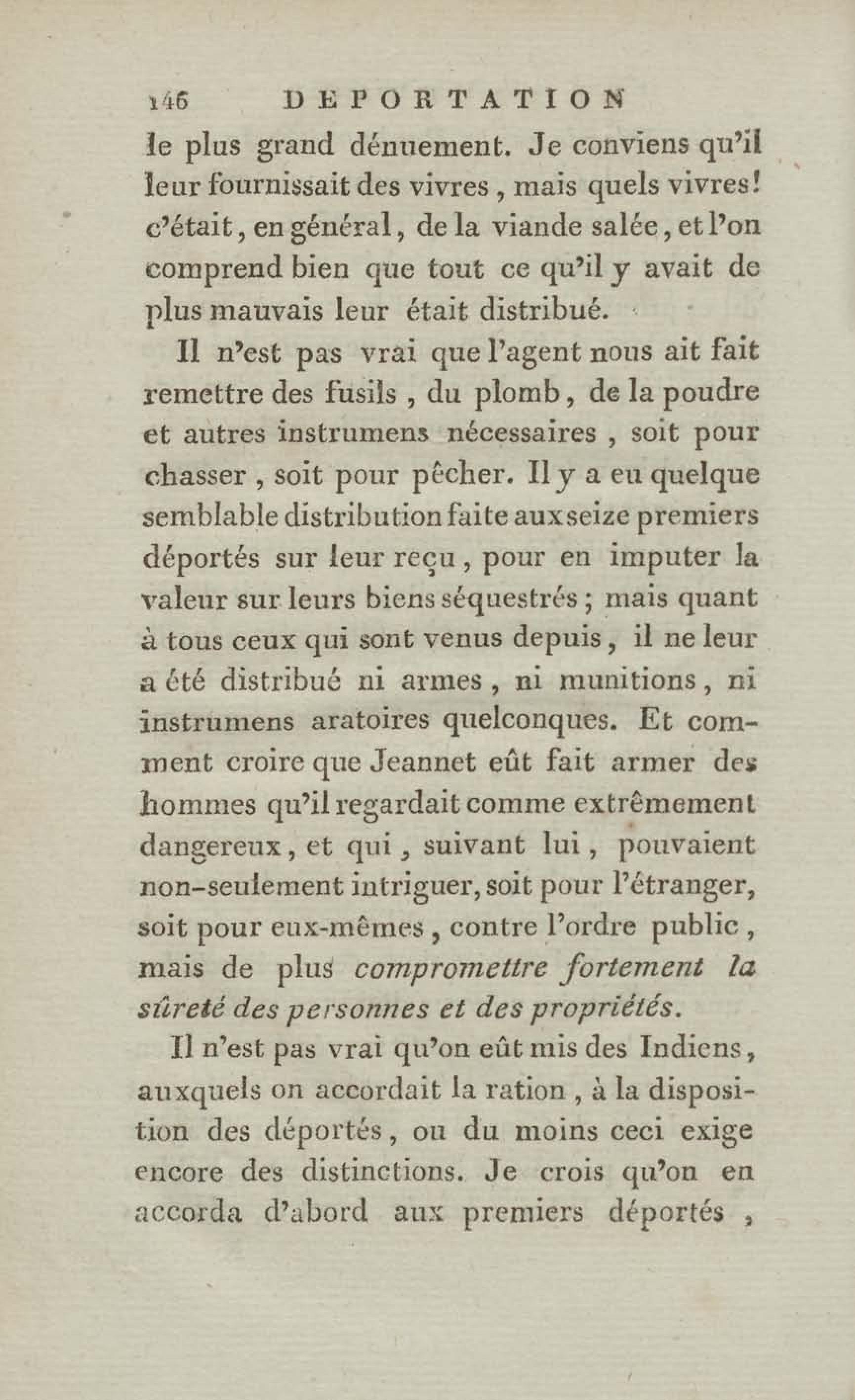 146 DEPORTATION

le plus grand dénuement. Je conviens qu'il leur fournissait des vivres, mais quels vivres! c'était, en général, de la viande salée, et l'on comprend bien que tout ce qu'il y avait de plus mauvais leur était distribué.

Il n'est pas vrai que l'agent nous ait fait remettre des fusils, du plomb, de la poudre et autres instrumens nécessaires, soit pour chasser, soit pour pêcher. Il y a eu quelque semblable distribution faite aux seize premiers déportés sur leur reçu, pour en imputer la valeur sur leurs biens séquestrés; mais quant à tous ceux qui sont venus depuis, il ne leur a été distribué ni armes, ni munitions, ni instrumens aratoires quelconques. Et comment croire que Jeannet eût fait armer des hommes qu'il regardait comme extrêmement dangereux, et qui, suivant lui, pouvaient non-seulement intriguer, soit pour l'étranger, soit pour eux-mêmes, contre l'ordre public, mais de plus compromettre fortement la sûreté des personnes et des propriétés.

Il n'est pas vrai qu'on eût mis des Indiens, auxquels on accordait la ration, à la disposition des déportés, ou du moins ceci exige encore des distinctions. Je crois qu'on en accorda d'abord aux premiers déportés,